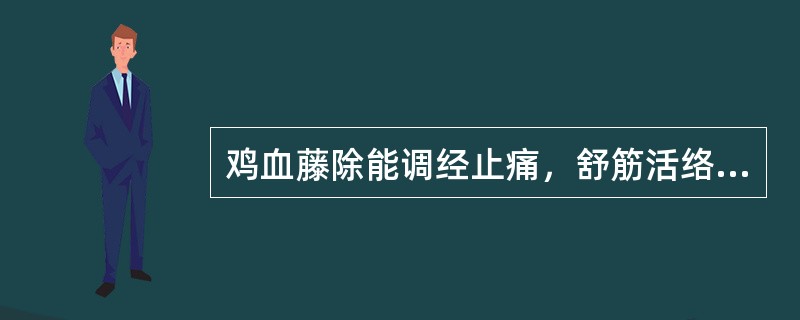 鸡血藤除能调经止痛，舒筋活络...